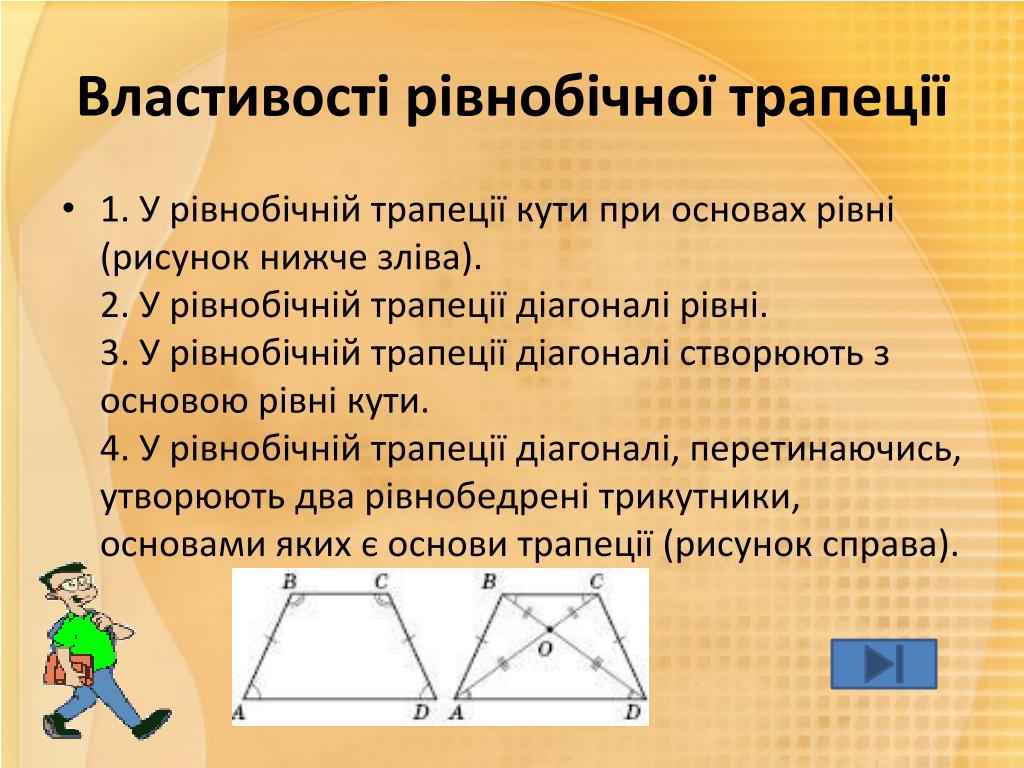 Властивості рівнобічної трапеції

• 1. У рівнобічній трапеції кути при основах рівні (рисунок нижче зліва).
2. У рівнобічній трапеції діагоналі рівні.
3. У рівнобічній трапеції діагоналі створюють з основою рівні кути.
4. У рівнобічній трапеції діагоналі, перетинаючись, утворюють два рівнобедрені трикутники, основами яких є основи трапеції (рисунок справа).

B C A D

B C O A D